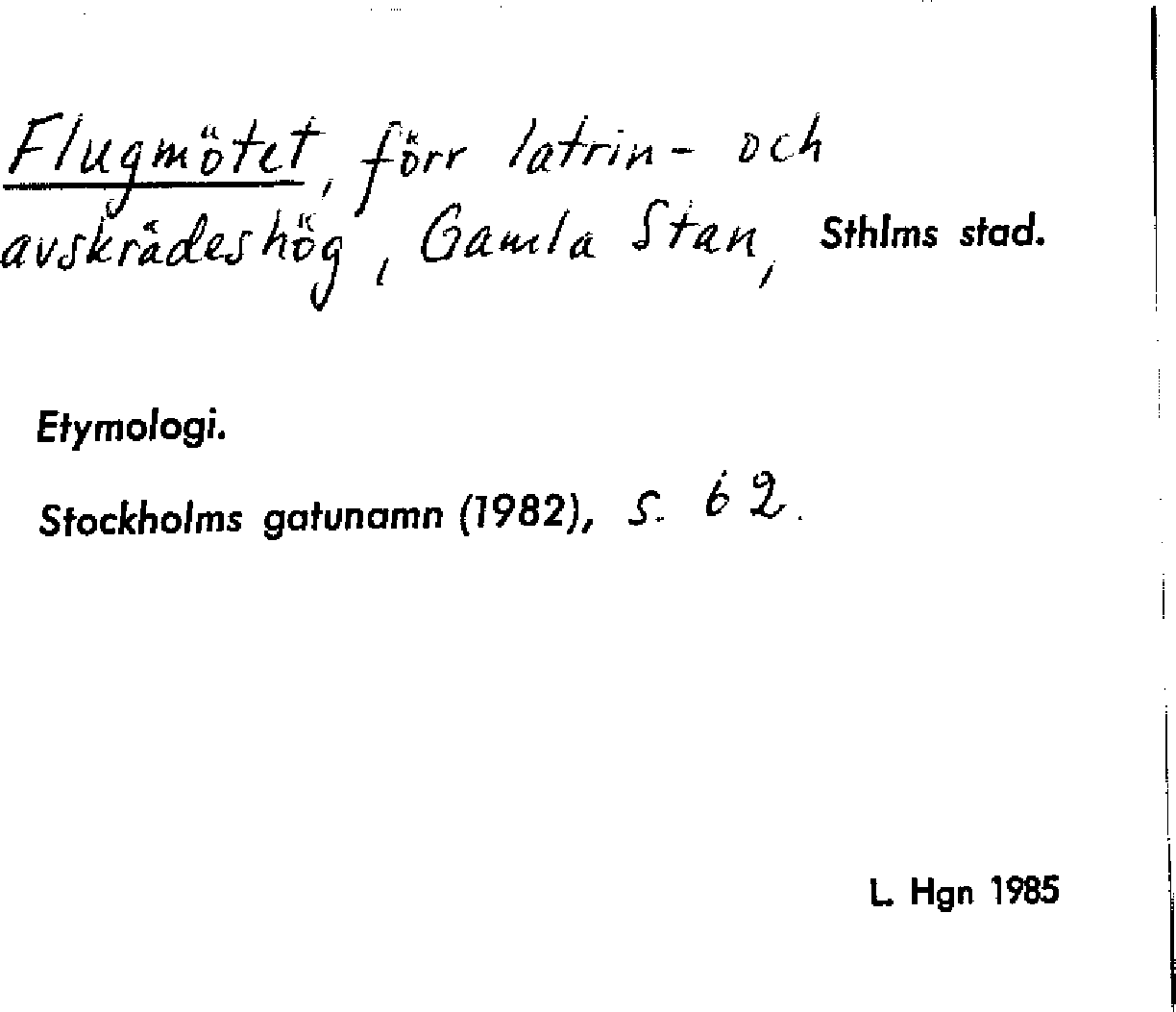 Flugmötet, förr latrin- och avskrädeshög, Gamla Stan, Sthlms stad.

Etymologi.

Stockholms gatunamn (1982), s. 62.

L. Hgn 1985